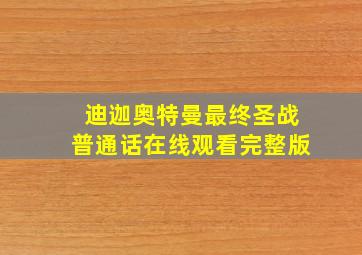 迪迦奥特曼最终圣战
普通话在线观看完整版